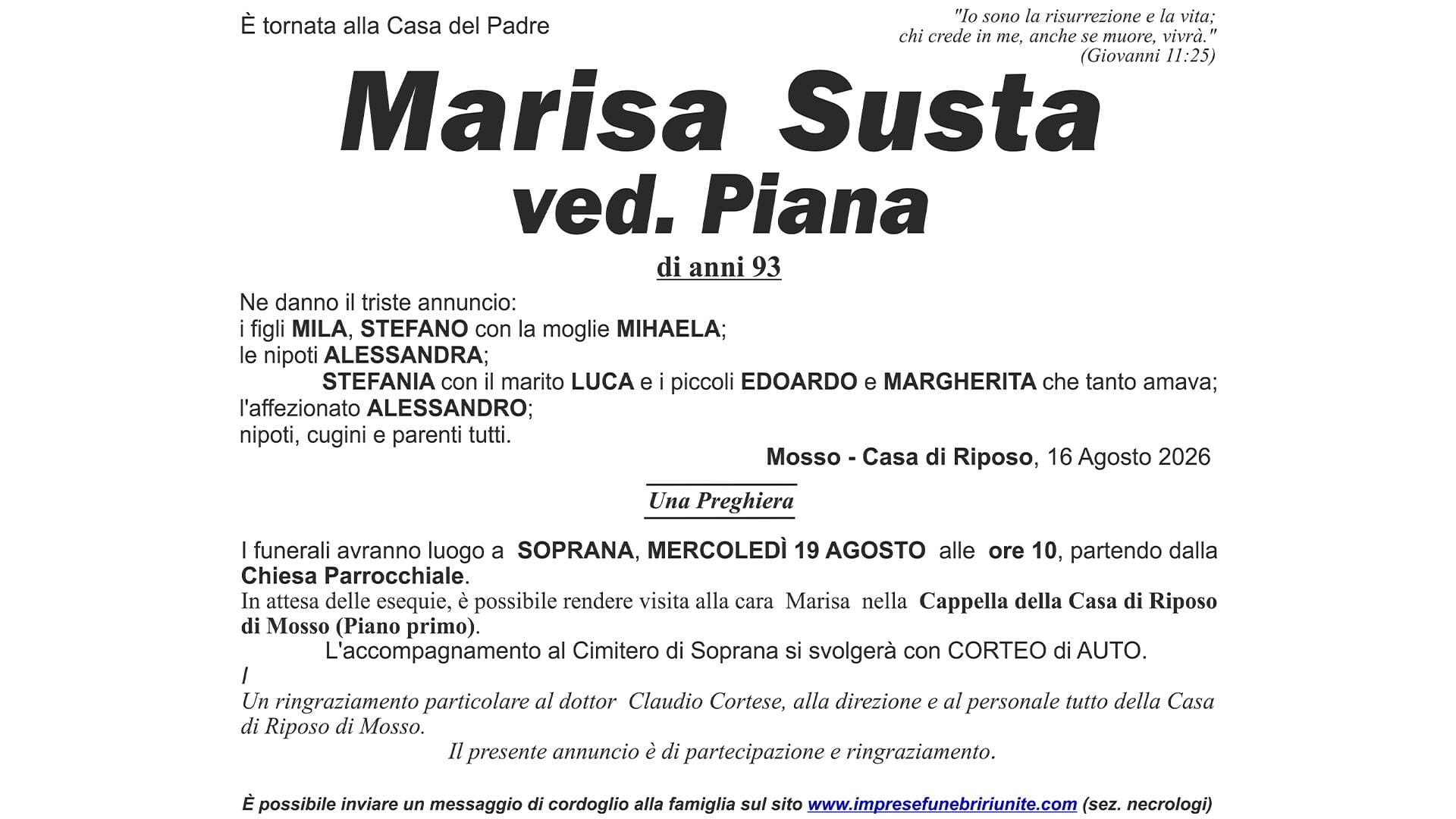 È tornata alla Casa del Padre

"Io sono la risurrezione e la vita; chi crede in me, anche se muore, vivrà." (Giovanni 11:25)

Marisa Susta
ved. Piana

di anni 93

Ne danno il triste annuncio:
i figli MILA, STEFANO con la moglie MIHAELA;
le nipoti ALESSANDRA;
STEFANIA con il marito LUCA e i piccoli EDOARDO e MARGHERITA che tanto amava;
l'affezionato ALESSANDRO;
nipoti, cugini e parenti tutti.

Mosso - Casa di Riposo, 16 Agosto 2026

Una Preghiera

I funerali avranno luogo a SOPRANA, MERCOLEDÌ 19 AGOSTO alle ore 10, partendo dalla Chiesa Parrocchiale.
In attesa delle esequie, è possibile rendere visita alla cara Marisa nella Cappella della Casa di Riposo di Mosso (Piano primo).
L'accompagnamento al Cimitero di Soprana si svolgerà con CORTEO di AUTO.
/
Un ringraziamento particolare al dottor Claudio Cortese, alla direzione e al personale tutto della Casa di Riposo di Mosso.
Il presente annuncio è di partecipazione e ringraziamento.

È possibile inviare un messaggio di cordoglio alla famiglia sul sito www.impresefunebririunite.com (sez. necrologi)